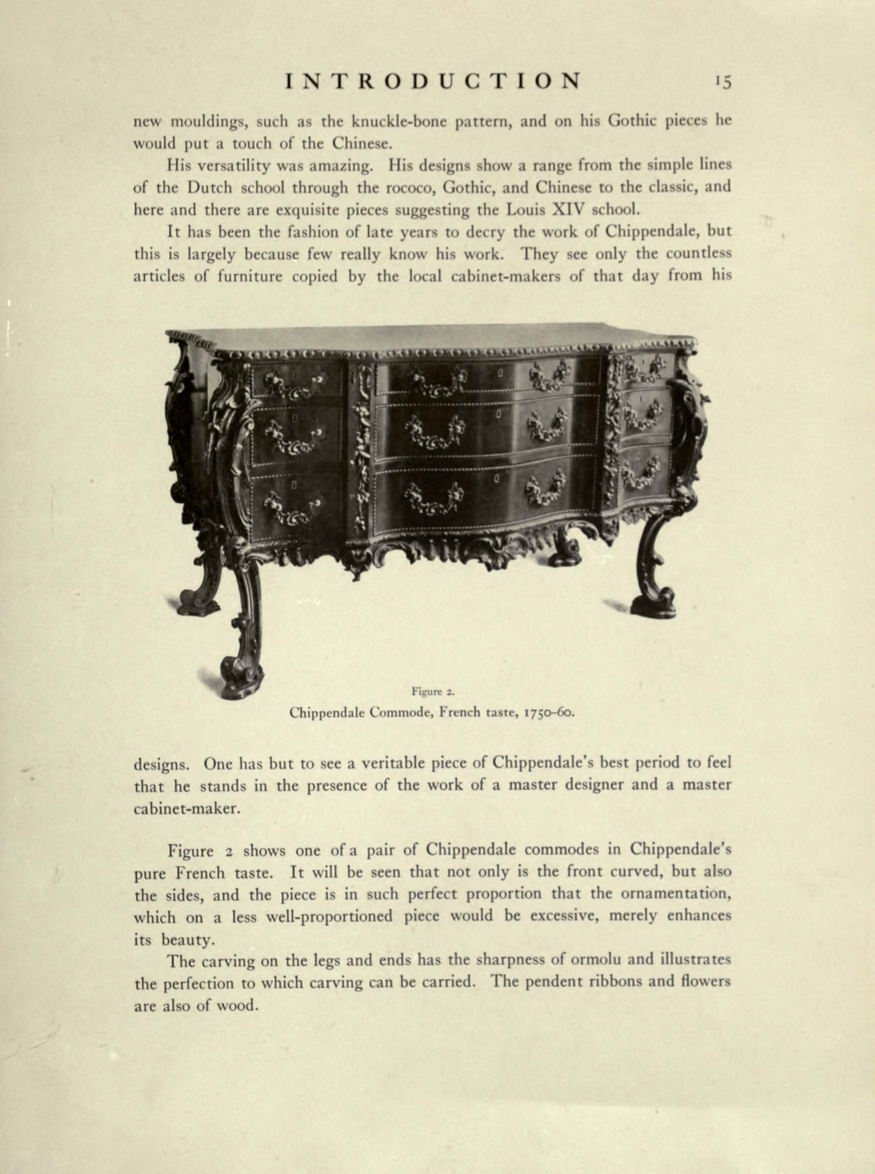 INTRODUCTION 15

new mouldings, such as the knuckle-bone pattern, and on his Gothic pieces he would put a touch of the Chinese.

His versatility was amazing. His designs show a range from the simple lines of the Dutch school through the rococo, Gothic, and Chinese to the classic, and here and there are exquisite pieces suggesting the Louis XIV school.

It has been the fashion of late years to decry the work of Chippendale, but this is largely because few really know his work. They see only the countless articles of furniture copied by the local cabinet-makers of that day from his

Figure 2.
Chippendale Commode, French taste, 1750–60.

designs. One has but to see a veritable piece of Chippendale's best period to feel that he stands in the presence of the work of a master designer and a master cabinet-maker.

Figure 2 shows one of a pair of Chippendale commodes in Chippendale's pure French taste. It will be seen that not only is the front curved, but also the sides, and the piece is in such perfect proportion that the ornamentation, which on a less well-proportioned piece would be excessive, merely enhances its beauty.

The carving on the legs and ends has the sharpness of ormolu and illustrates the perfection to which carving can be carried. The pendent ribbons and flowers are also of wood.